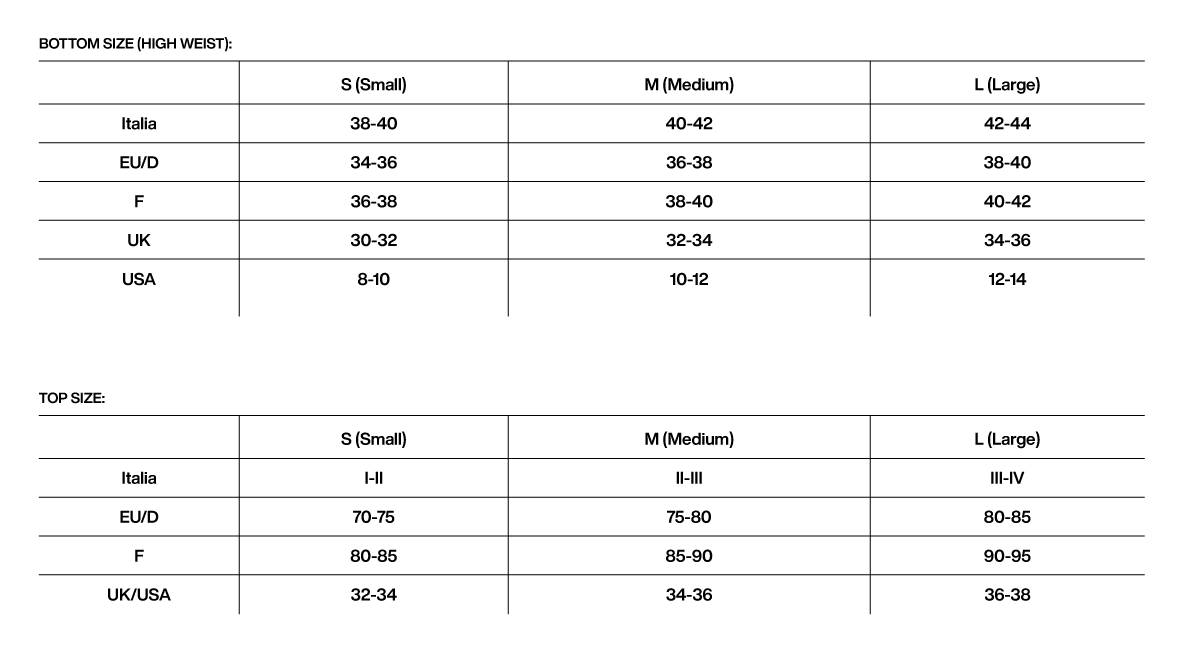 BOTTOM SIZE (HIGH WEIST):

| | S (Small) | M (Medium) | L (Large) |
|---|---|---|---|
| Italia | 38-40 | 40-42 | 42-44 |
| EU/D | 34-36 | 36-38 | 38-40 |
| F | 36-38 | 38-40 | 40-42 |
| UK | 30-32 | 32-34 | 34-36 |
| USA | 8-10 | 10-12 | 12-14 |

TOP SIZE:

| | S (Small) | M (Medium) | L (Large) |
|---|---|---|---|
| Italia | I-II | II-III | III-IV |
| EU/D | 70-75 | 75-80 | 80-85 |
| F | 80-85 | 85-90 | 90-95 |
| UK/USA | 32-34 | 34-36 | 36-38 |